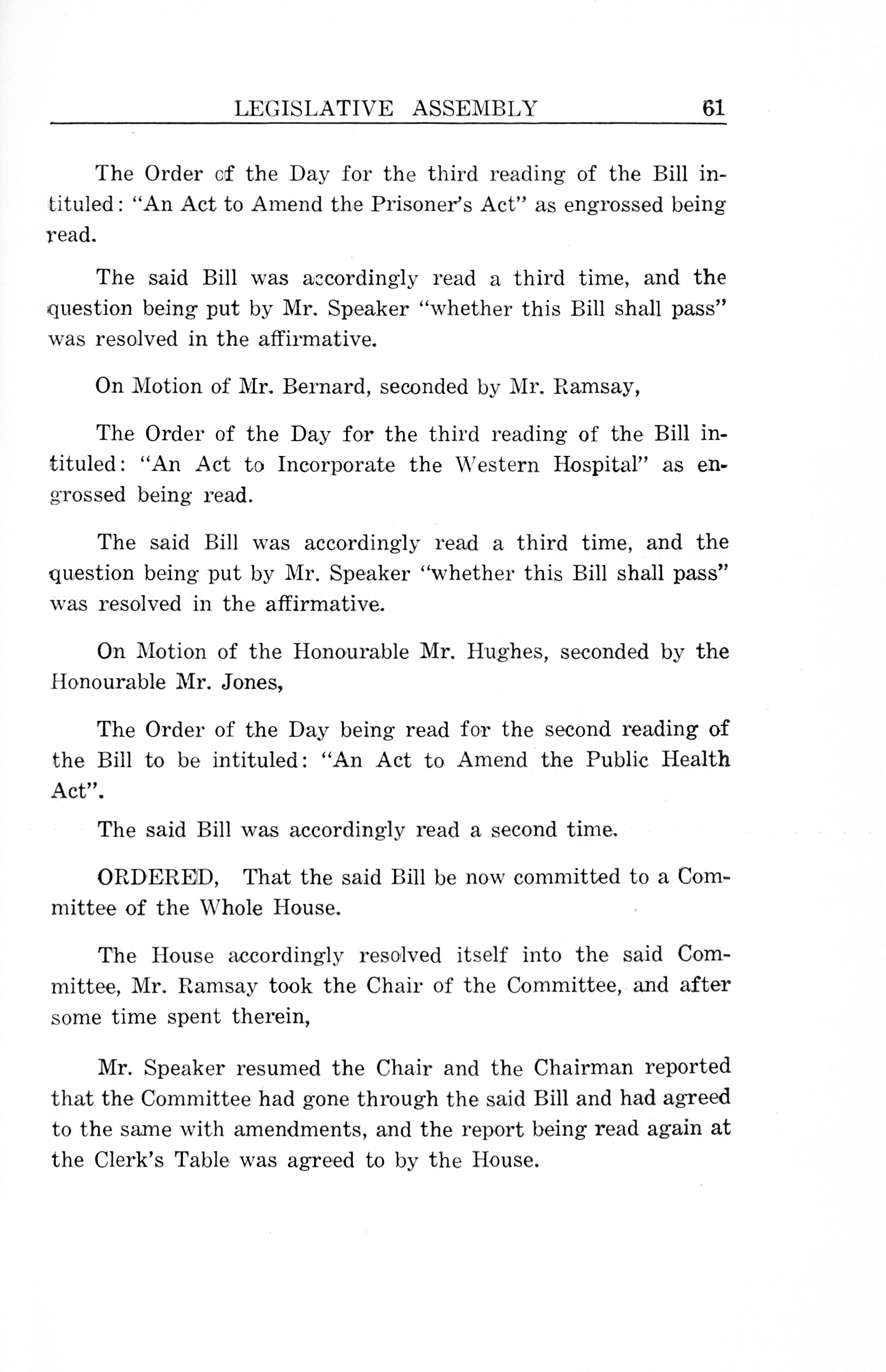 LEGISLATIVE ASSEMBLY 61

The Order of the Day for the third reading of the Bill intituled: "An Act to Amend the Prisoner's Act" as engrossed being read.

The said Bill was accordingly read a third time, and the question being put by Mr. Speaker "whether this Bill shall pass" was resolved in the affirmative.

On Motion of Mr. Bernard, seconded by Mr. Ramsay,

The Order of the Day for the third reading of the Bill intituled: "An Act to Incorporate the Western Hospital" as engrossed being read.

The said Bill was accordingly read a third time, and the question being put by Mr. Speaker "whether this Bill shall pass" was resolved in the affirmative.

On Motion of the Honourable Mr. Hughes, seconded by the Honourable Mr. Jones,

The Order of the Day being read for the second reading of the Bill to be intituled: "An Act to Amend the Public Health Act".

The said Bill was accordingly read a second time.

ORDERED, That the said Bill be now committed to a Committee of the Whole House.

The House accordingly resolved itself into the said Committee, Mr. Ramsay took the Chair of the Committee, and after some time spent therein,

Mr. Speaker resumed the Chair and the Chairman reported that the Committee had gone through the said Bill and had agreed to the same with amendments, and the report being read again at the Clerk's Table was agreed to by the House.